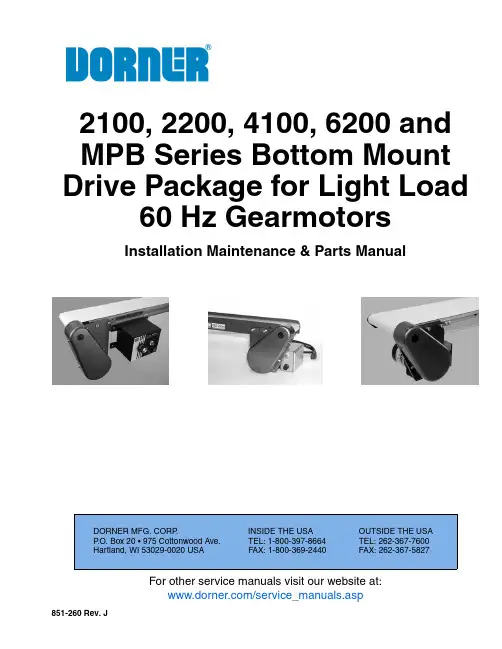 DORNER®

2100, 2200, 4100, 6200 and MPB Series Bottom Mount Drive Package for Light Load 60 Hz Gearmotors

Installation Maintenance & Parts Manual

DORNER MFG. CORP.
P.O. Box 20 • 975 Cottonwood Ave.
Hartland, WI 53029-0020 USA

INSIDE THE USA
TEL: 1-800-397-8664
FAX: 1-800-369-2440

OUTSIDE THE USA
TEL: 262-367-7600
FAX: 262-367-5827

For other service manuals visit our website at:
www.dorner.com/service_manuals.asp

851-260 Rev. J